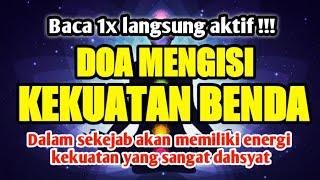 Baca 1x langsung aktif !!!

DOA MENGISI KEKUATAN BENDA

Dalam sekejab akan memiliki energi kekuatan yang sangat dahsyat